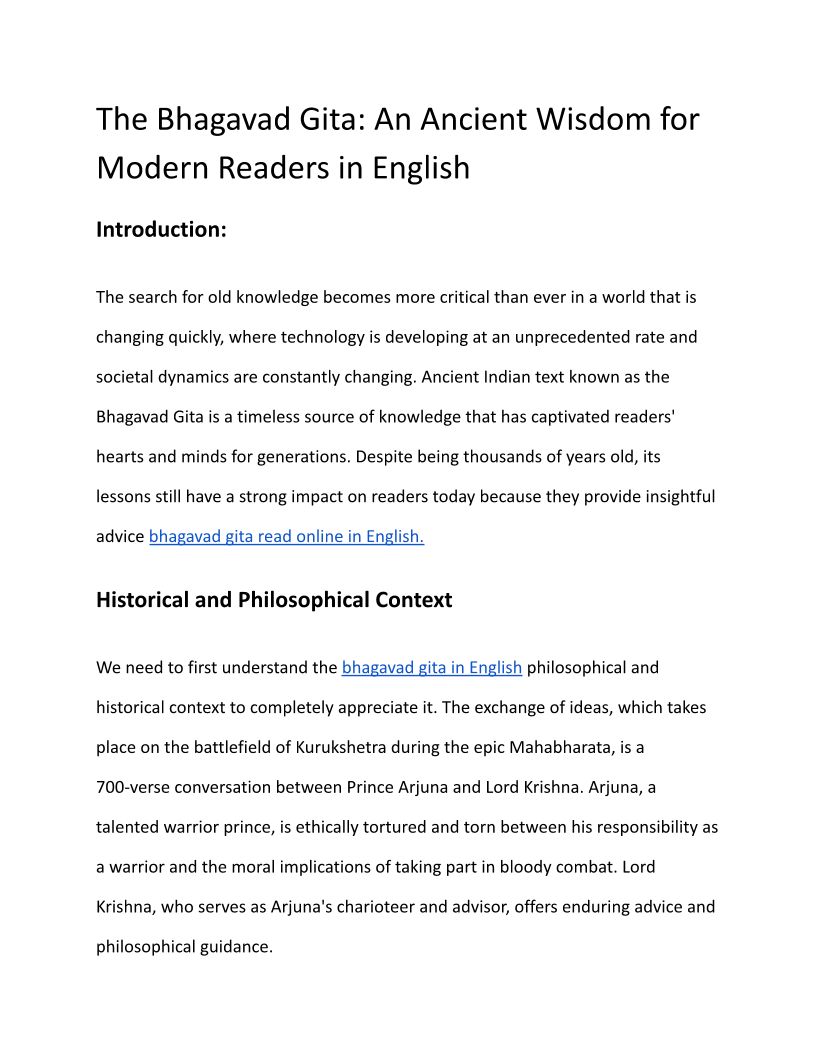 The Bhagavad Gita: An Ancient Wisdom for Modern Readers in English

Introduction:

The search for old knowledge becomes more critical than ever in a world that is changing quickly, where technology is developing at an unprecedented rate and societal dynamics are constantly changing. Ancient Indian text known as the Bhagavad Gita is a timeless source of knowledge that has captivated readers' hearts and minds for generations. Despite being thousands of years old, its lessons still have a strong impact on readers today because they provide insightful advice bhagavad gita read online in English.

Historical and Philosophical Context

We need to first understand the bhagavad gita in English philosophical and historical context to completely appreciate it. The exchange of ideas, which takes place on the battlefield of Kurukshetra during the epic Mahabharata, is a 700-verse conversation between Prince Arjuna and Lord Krishna. Arjuna, a talented warrior prince, is ethically tortured and torn between his responsibility as a warrior and the moral implications of taking part in bloody combat. Lord Krishna, who serves as Arjuna's charioteer and advisor, offers enduring advice and philosophical guidance.